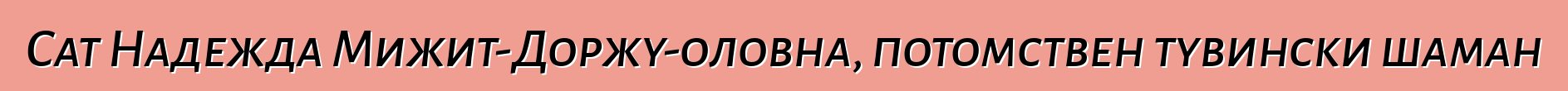 Сат Надежда Мижит-Доржу-оловна, потомствен тувински шаман